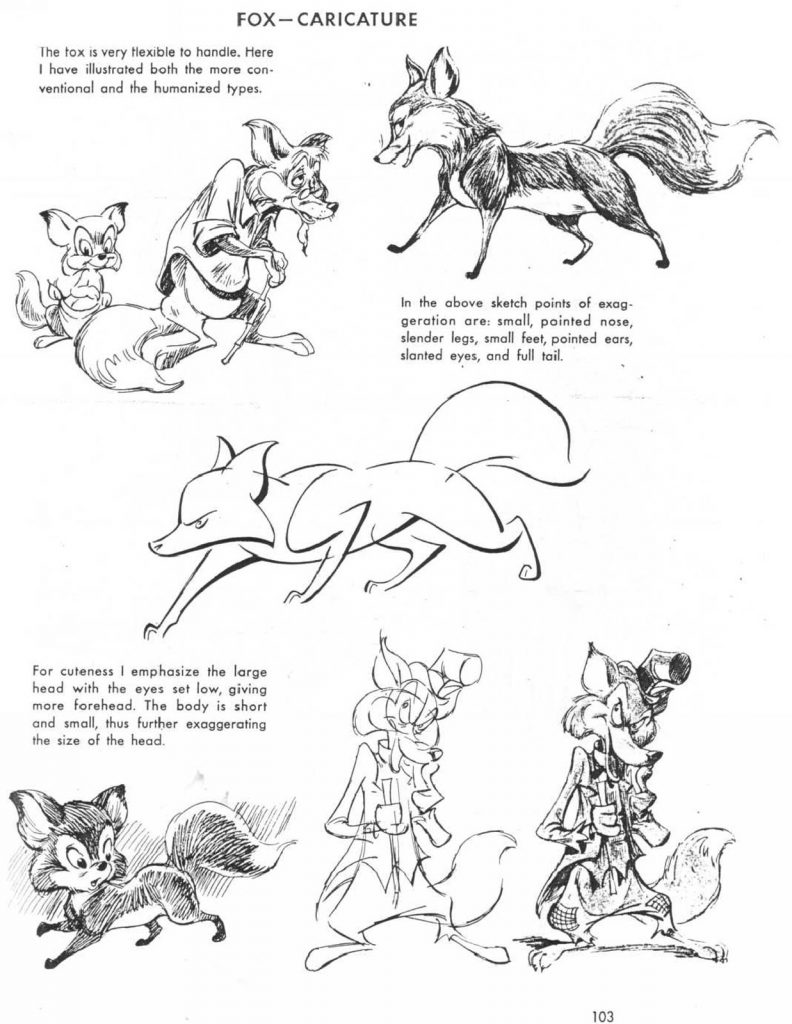 FOX—CARICATURE

The fox is very flexible to handle. Here I have illustrated both the more conventional and the humanized types.

In the above sketch points of exaggeration are: small, pointed nose, slender legs, small feet, pointed ears, slanted eyes, and full tail.

For cuteness I emphasize the large head with the eyes set low, giving more forehead. The body is short and small, thus further exaggerating the size of the head.

103